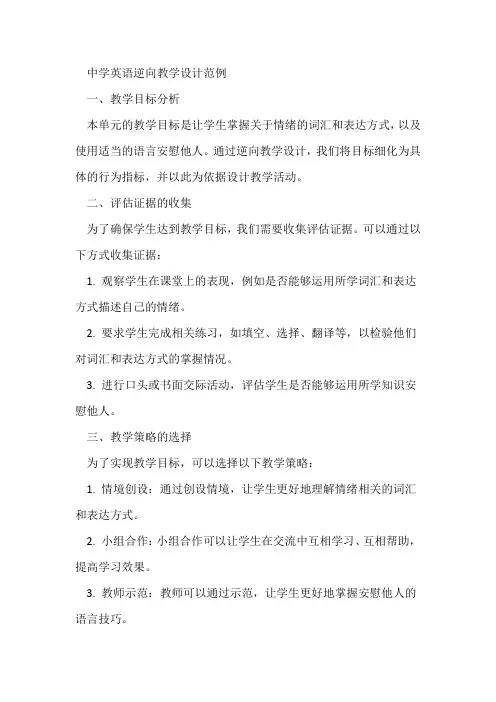 中学英语逆向教学设计范例

一、教学目标分析

本单元的教学目标是让学生掌握关于情绪的词汇和表达方式，以及使用适当的语言安慰他人。通过逆向教学设计，我们将目标细化为具体的行为指标，并以此为依据设计教学活动。

二、评估证据的收集

为了确保学生达到教学目标，我们需要收集评估证据。可以通过以下方式收集证据：

1. 观察学生在课堂上的表现，例如是否能够运用所学词汇和表达方式描述自己的情绪。

2. 要求学生完成相关练习，如填空、选择、翻译等，以检验他们对词汇和表达方式的掌握情况。

3. 进行口头或书面交际活动，评估学生是否能够运用所学知识安慰他人。

三、教学策略的选择

为了实现教学目标，可以选择以下教学策略：

1. 情境创设：通过创设情境，让学生更好地理解情绪相关的词汇和表达方式。

2. 小组合作：小组合作可以让学生在交流中互相学习、互相帮助，提高学习效果。

3. 教师示范：教师可以通过示范，让学生更好地掌握安慰他人的语言技巧。